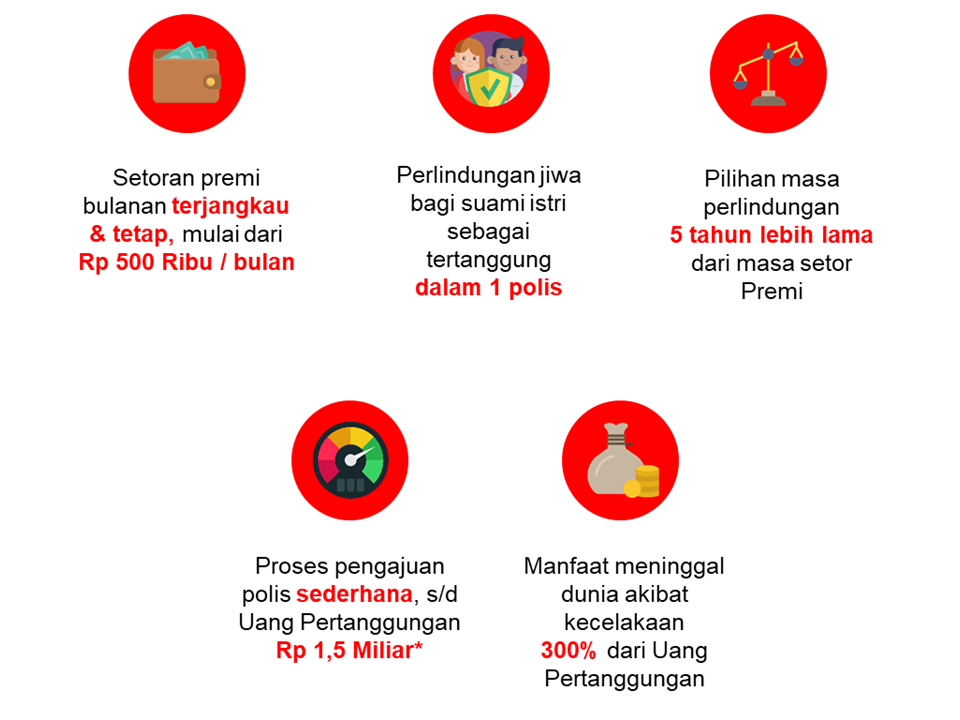 Setoran premi bulanan terjangkau & tetap, mulai dari Rp 500 Ribu / bulan

Perlindungan jiwa bagi suami istri sebagai tertanggung dalam 1 polis

Pilihan masa perlindungan 5 tahun lebih lama dari masa setor Premi

Proses pengajuan polis sederhana, s/d Uang Pertanggungan Rp 1,5 Miliar*

Manfaat meninggal dunia akibat kecelakaan 300% dari Uang Pertanggungan